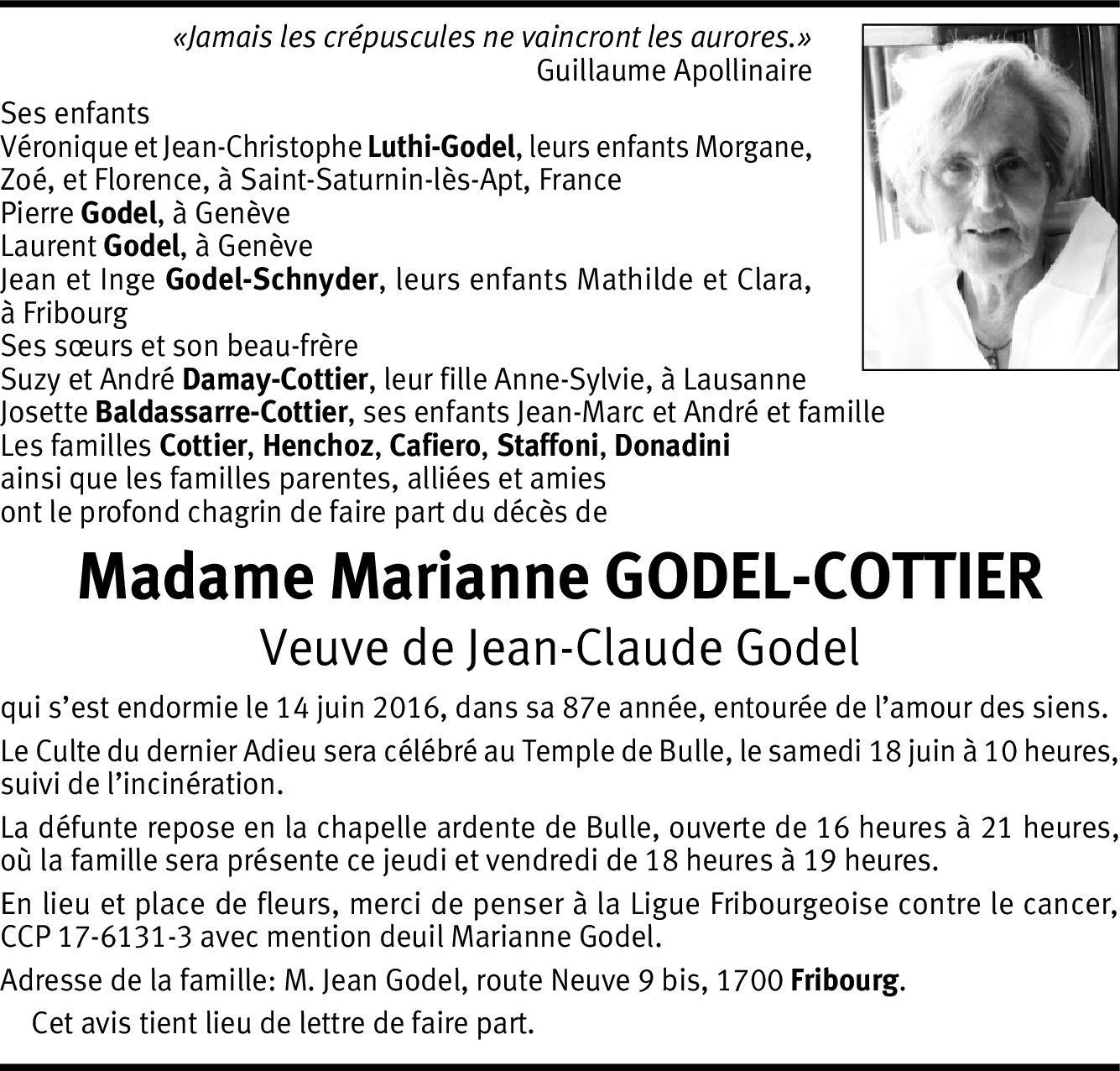 «Jamais les crépuscules ne vaincront les aurores.»
Guillaume Apollinaire

Ses enfants
Véronique et Jean-Christophe Luthi-Godel, leurs enfants Morgane, Zoé, et Florence, à Saint-Saturnin-lès-Apt, France
Pierre Godel, à Genève
Laurent Godel, à Genève
Jean et Inge Godel-Schnyder, leurs enfants Mathilde et Clara, à Fribourg
Ses sœurs et son beau-frère
Suzy et André Damay-Cottier, leur fille Anne-Sylvie, à Lausanne
Josette Baldassarre-Cottier, ses enfants Jean-Marc et André et famille
Les familles Cottier, Henchoz, Cafiero, Staffoni, Donadini
ainsi que les familles parentes, alliées et amies
ont le profond chagrin de faire part du décès de

Madame Marianne GODEL-COTTIER
Veuve de Jean-Claude Godel

qui s'est endormie le 14 juin 2016, dans sa 87e année, entourée de l'amour des siens.

Le Culte du dernier Adieu sera célébré au Temple de Bulle, le samedi 18 juin à 10 heures, suivi de l'incinération.

La défunte repose en la chapelle ardente de Bulle, ouverte de 16 heures à 21 heures, où la famille sera présente ce jeudi et vendredi de 18 heures à 19 heures.

En lieu et place de fleurs, merci de penser à la Ligue Fribourgeoise contre le cancer, CCP 17-6131-3 avec mention deuil Marianne Godel.

Adresse de la famille: M. Jean Godel, route Neuve 9 bis, 1700 Fribourg.

Cet avis tient lieu de lettre de faire part.